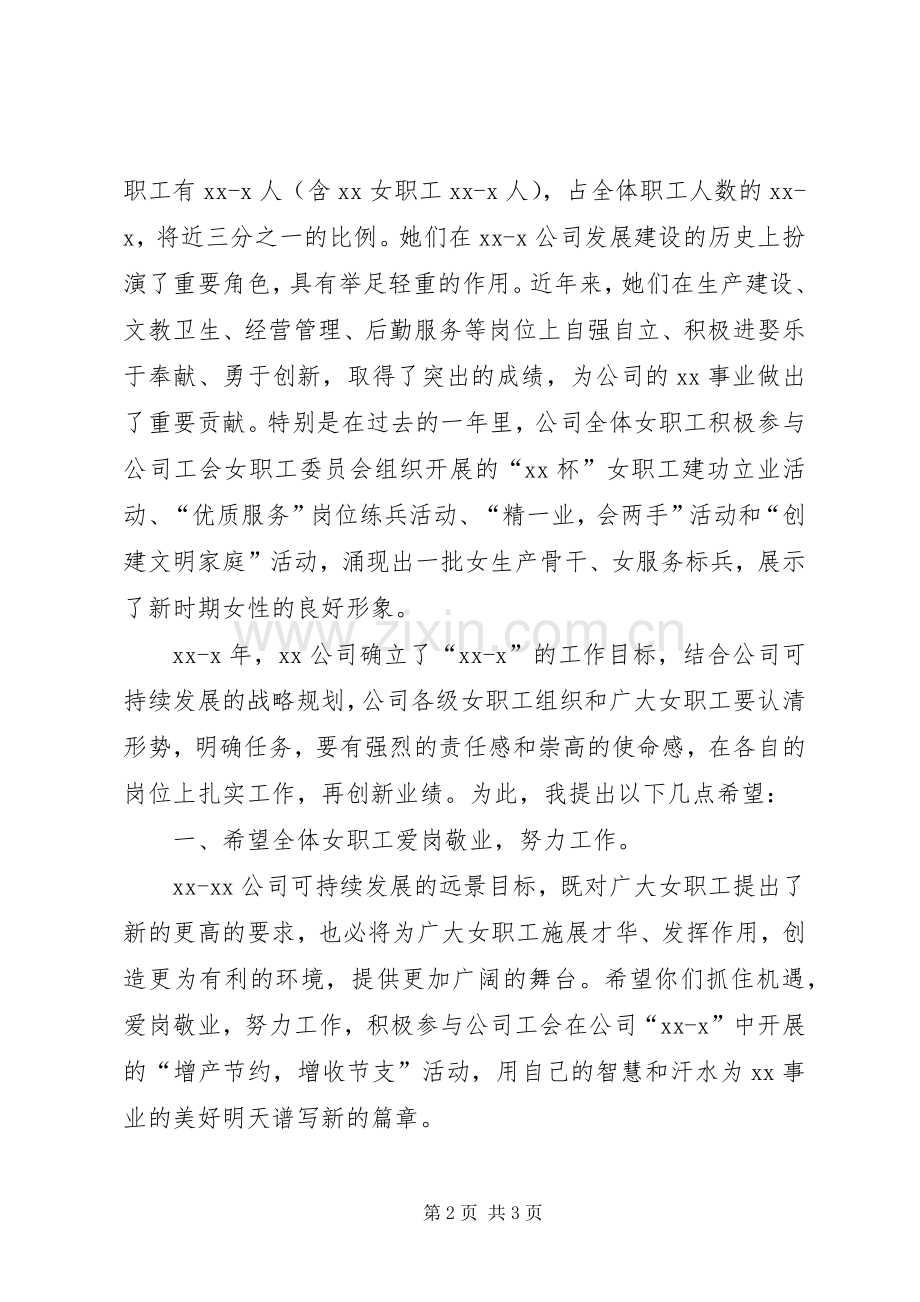 职工有xx-x人（含xx女职工xx-x人），占全体职工人数的xx-x，将近三分之一的比例。她们在xx-x公司发展建设的历史上扮演了重要角色，具有举足轻重的作用。近年来，她们在生产建设、文教卫生、经营管理、后勤服务等岗位上自强自立、积极进娶乐于奉献、勇于创新，取得了突出的成绩，为公司的xx事业做出了重要贡献。特别是在过去的一年里，公司全体女职工积极参与公司工会女职工委员会组织开展的“xx杯”女职工建功立业活动、“优质服务”岗位练兵活动、“精一业，会两手”活动和“创建文明家庭”活动，涌现出一批女生产骨干、女服务标兵，展示了新时期女性的良好形象。

xx-x年，xx公司确立了“xx-x”的工作目标，结合公司可持续发展的战略规划，公司各级女职工组织和广大女职工要认清形势，明确任务，要有强烈的责任感和崇高的使命感，在各自的岗位上扎实工作，再创新业绩。为此，我提出以下几点希望：

一、希望全体女职工爱岗敬业，努力工作。

xx-xx公司可持续发展的远景目标，既对广大女职工提出了新的更高的要求，也必将为广大女职工施展才华、发挥作用，创造更为有利的环境，提供更加广阔的舞台。希望你们抓住机遇，爱岗敬业，努力工作，积极参与公司工会在公司“xx-x”中开展的“增产节约，增收节支”活动，用自己的智慧和汗水为xx事业的美好明天谱写新的篇章。

第2页 共3页

www.zixin.com.cn